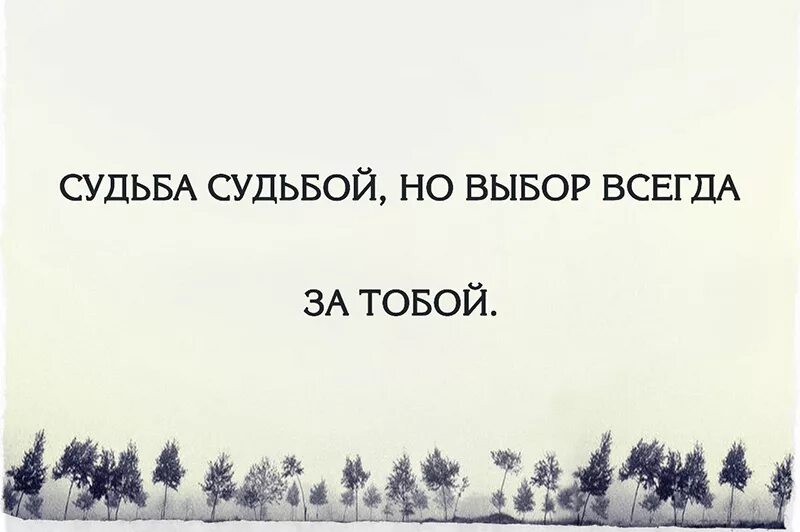 СУДЬБА СУДЬБОЙ, НО ВЫБОР ВСЕГДА

ЗА ТОБОЙ.